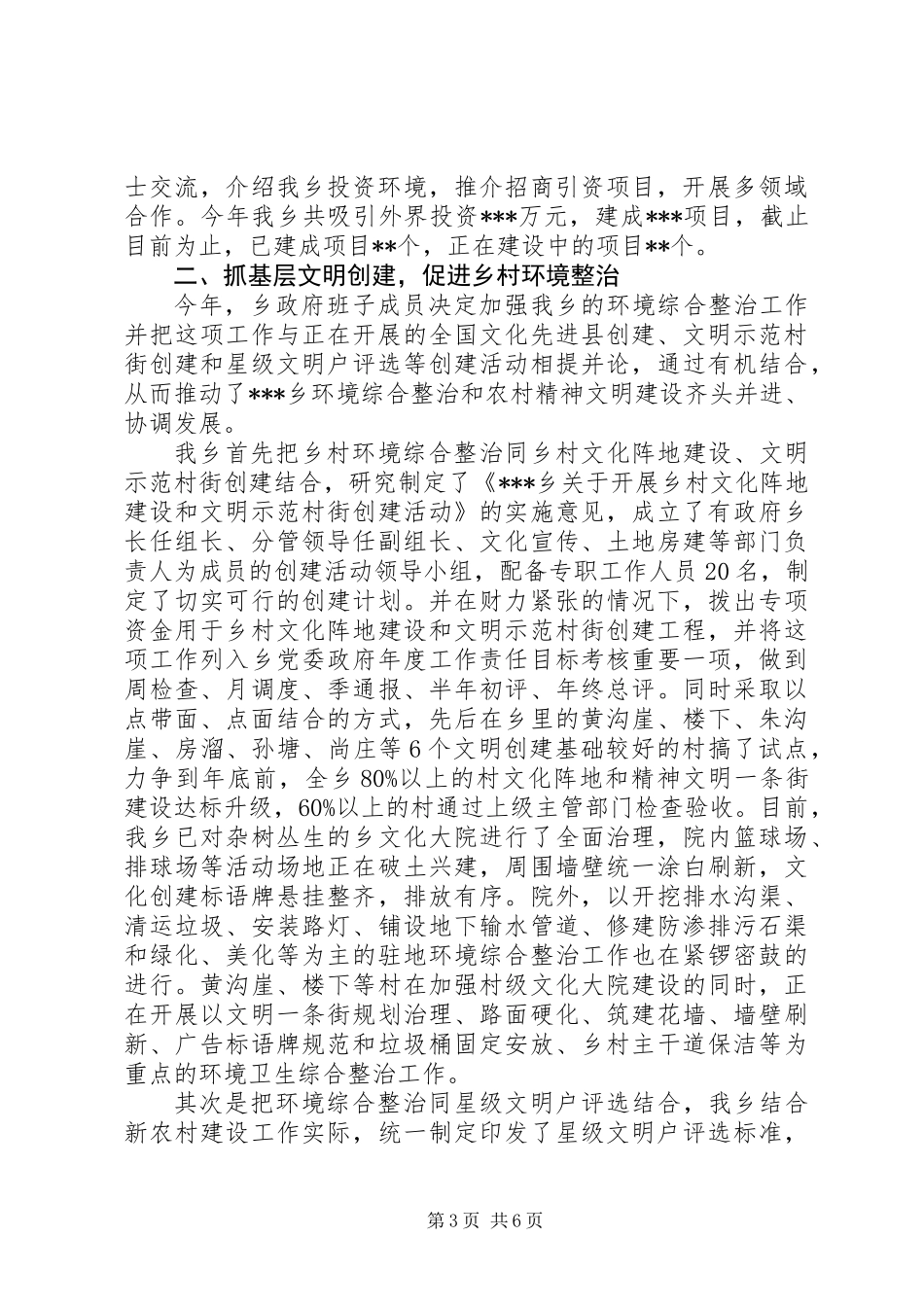 士交流，介绍我乡投资环境，推介招商引资项目，开展多领域合作。今年我乡共吸引外界投资***万元，建成***项目，截止目前为止，已建成项目**个，正在建设中的项目**个。

二、抓基层文明创建，促进乡村环境整治

今年，乡政府班子成员决定加强我乡的环境综合整治工作并把这项工作与正在开展的全国文化先进县创建、文明示范村街创建和星级文明户评选等创建活动相提并论，通过有机结合，从而推动了***乡环境综合整治和农村精神文明建设齐头并进、协调发展。

我乡首先把乡村环境综合整治同乡村文化阵地建设、文明示范村街创建结合，研究制定了《***乡关于开展乡村文化阵地建设和文明示范村街创建活动》的实施意见，成立了有政府乡长任组长、分管领导任副组长、文化宣传、土地房建等部门负责人为成员的创建活动领导小组，配备专职工作人员20名，制定了切实可行的创建计划。并在财力紧张的情况下，拨出专项资金用于乡村文化阵地建设和文明示范村街创建工程，并将这项工作列入乡党委政府年度工作责任目标考核重要一项，做到周检查、月调度、季通报、半年初评、年终总评。同时采取以点带面、点面结合的方式，先后在乡里的黄沟崖、楼下、朱沟崖、房溜、孙塘、尚庄等6个文明创建基础较好的村搞了试点，力争到年底前，全乡80%以上的村文化阵地和精神文明一条街建设达标升级，60%以上的村通过上级主管部门检查验收。目前，我乡已对杂树丛生的乡文化大院进行了全面治理，院内篮球场、排球场等活动场地正在破土兴建，周围墙壁统一涂白刷新，文化创建标语牌悬挂整齐，排放有序。院外，以开挖排水沟渠、清运垃圾、安装路灯、铺设地下输水管道、修建防渗排污石渠和绿化、美化等为主的驻地环境综合整治工作也在紧锣密鼓的进行。黄沟崖、楼下等村在加强村级文化大院建设的同时，正在开展以文明一条街规划治理、路面硬化、筑建花墙、墙壁刷新、广告标语牌规范和垃圾桶固定安放、乡村主干道保洁等为重点的环境卫生综合整治工作。

其次是把环境综合整治同星级文明户评选结合，我乡结合新农村建设工作实际，统一制定印发了星级文明户评选标准，

第3页 共6页